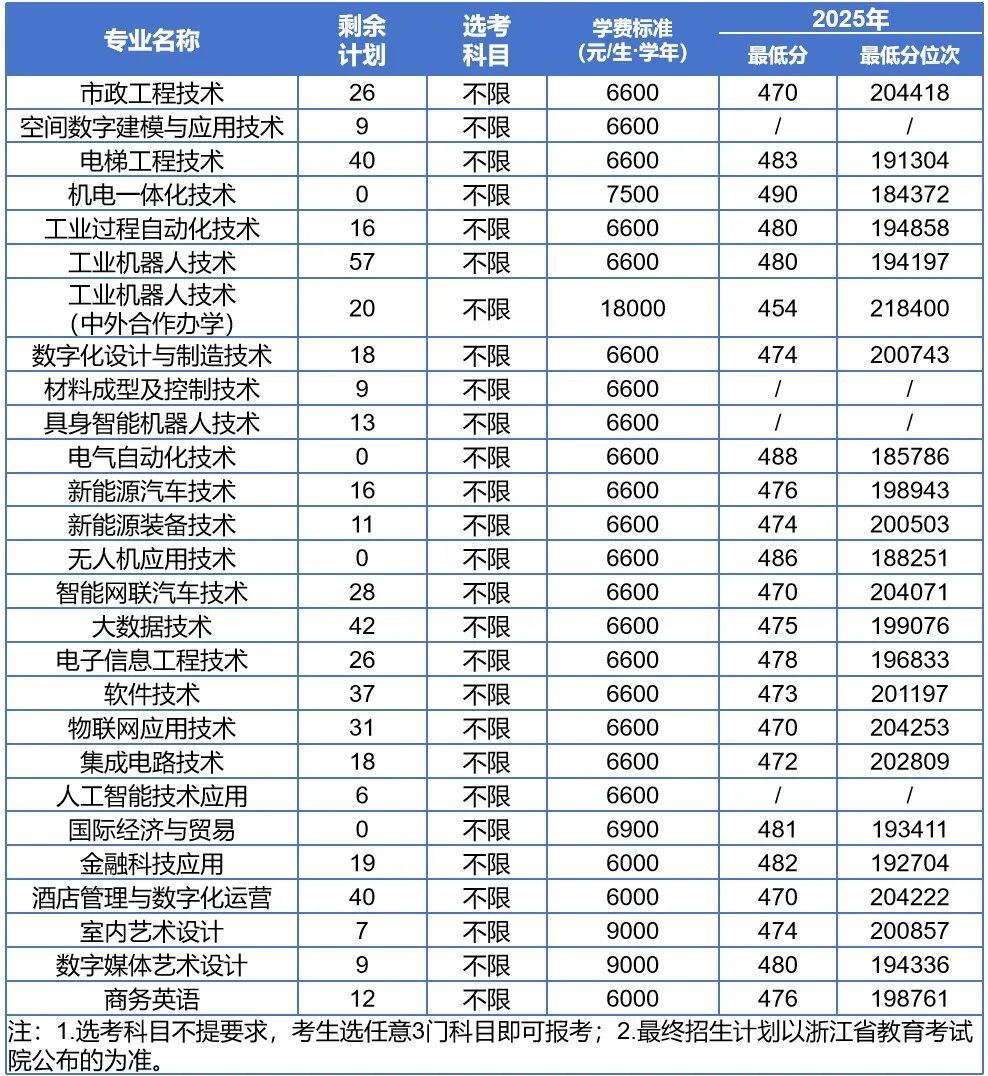 | 专业名称 | 剩余计划 | 选考科目 | 学费标准（元/生·学年） | 2025年 最低分 | 2025年 最低分位次 |
|---|---|---|---|---|---|
| 市政工程技术 | 26 | 不限 | 6600 | 470 | 204418 |
| 空间数字建模与应用技术 | 9 | 不限 | 6600 | / | / |
| 电梯工程技术 | 40 | 不限 | 6600 | 483 | 191304 |
| 机电一体化技术 | 0 | 不限 | 7500 | 490 | 184372 |
| 工业过程自动化技术 | 16 | 不限 | 6600 | 480 | 194858 |
| 工业机器人技术 | 57 | 不限 | 6600 | 480 | 194197 |
| 工业机器人技术（中外合作办学） | 20 | 不限 | 18000 | 454 | 218400 |
| 数字化设计与制造技术 | 18 | 不限 | 6600 | 474 | 200743 |
| 材料成型及控制技术 | 9 | 不限 | 6600 | / | / |
| 具身智能机器人技术 | 13 | 不限 | 6600 | / | / |
| 电气自动化技术 | 0 | 不限 | 6600 | 488 | 185786 |
| 新能源汽车技术 | 16 | 不限 | 6600 | 476 | 198943 |
| 新能源装备技术 | 11 | 不限 | 6600 | 474 | 200503 |
| 无人机应用技术 | 0 | 不限 | 6600 | 486 | 188251 |
| 智能网联汽车技术 | 28 | 不限 | 6600 | 470 | 204071 |
| 大数据技术 | 42 | 不限 | 6600 | 475 | 199076 |
| 电子信息工程技术 | 26 | 不限 | 6600 | 478 | 196833 |
| 软件技术 | 37 | 不限 | 6600 | 473 | 201197 |
| 物联网应用技术 | 31 | 不限 | 6600 | 470 | 204253 |
| 集成电路技术 | 18 | 不限 | 6600 | 472 | 202809 |
| 人工智能技术应用 | 6 | 不限 | 6600 | / | / |
| 国际经济与贸易 | 0 | 不限 | 6900 | 481 | 193411 |
| 金融科技应用 | 19 | 不限 | 6000 | 482 | 192704 |
| 酒店管理与数字化运营 | 40 | 不限 | 6000 | 470 | 204222 |
| 室内艺术设计 | 7 | 不限 | 9000 | 474 | 200857 |
| 数字媒体艺术设计 | 9 | 不限 | 9000 | 480 | 194336 |
| 商务英语 | 12 | 不限 | 6000 | 476 | 198761 |

注：1.选考科目不提要求，考生选任意3门科目即可报考；2.最终招生计划以浙江省教育考试院公布的为准。